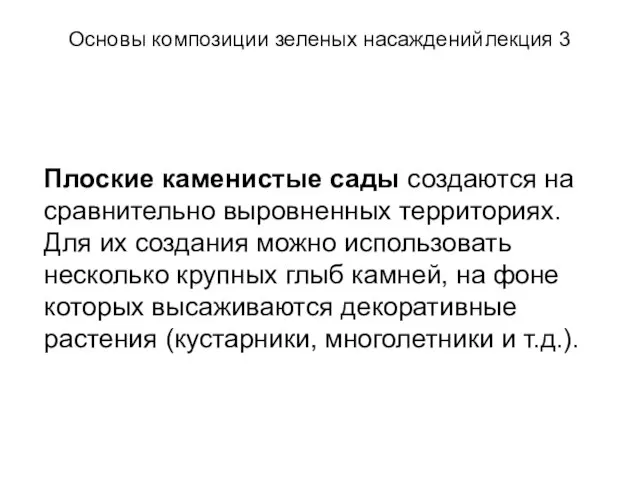 Основы композиции зеленых насажденийлекция 3

Плоские каменистые сады создаются на сравнительно выровненных территориях. Для их создания можно использовать несколько крупных глыб камней, на фоне которых высаживаются декоративные растения (кустарники, многолетники и т.д.).